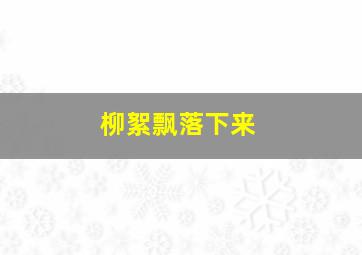 柳絮飘落下来